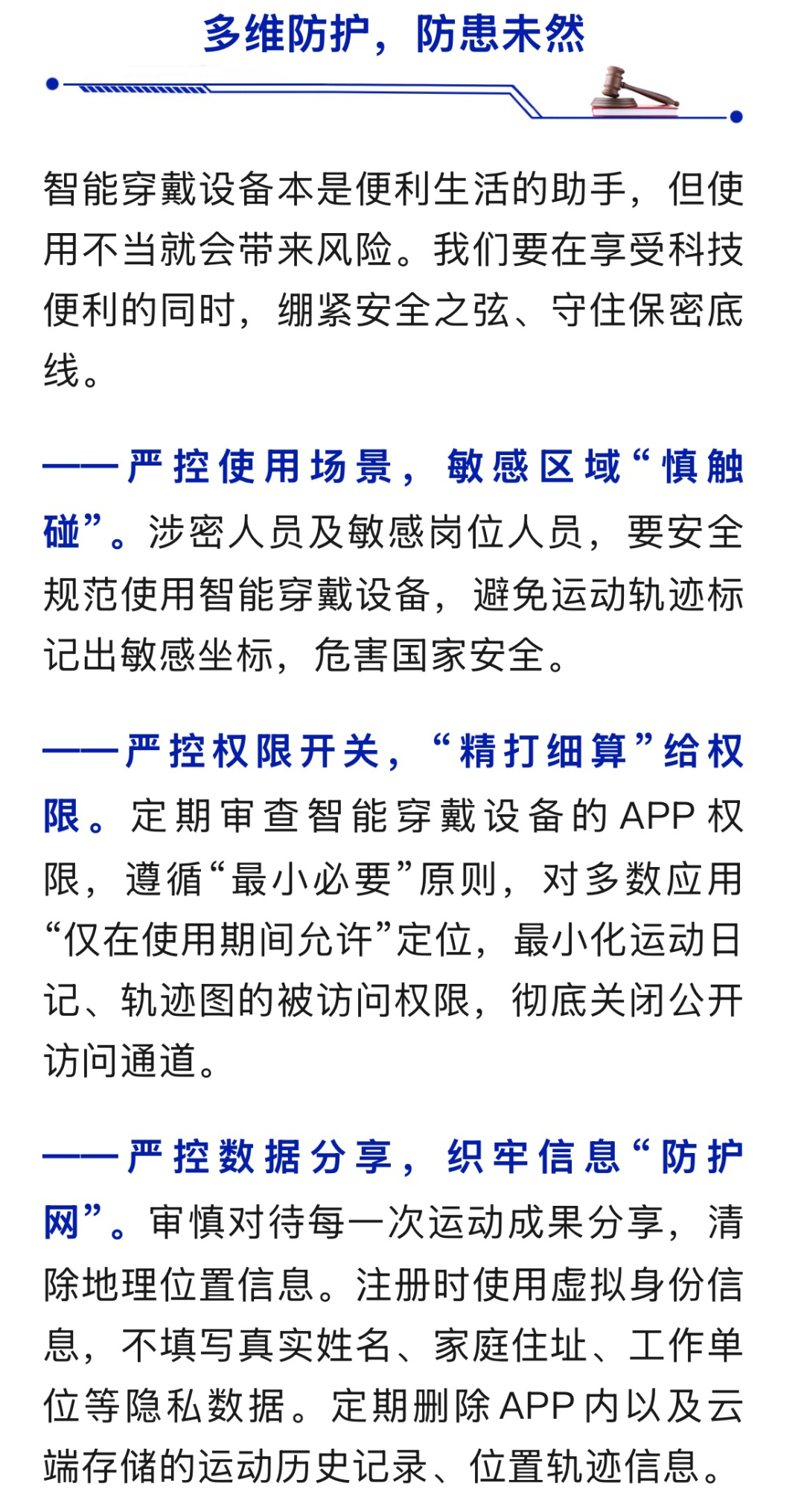 多维防护，防患未然

智能穿戴设备本是便利生活的助手，但使用不当就会带来风险。我们要在享受科技便利的同时，绷紧安全之弦、守住保密底线。

——严控使用场景，敏感区域“慎触碰”。涉密人员及敏感岗位人员，要安全规范使用智能穿戴设备，避免运动轨迹标记出敏感坐标，危害国家安全。

——严控权限开关，“精打细算”给权限。定期审查智能穿戴设备的APP权限，遵循“最小必要”原则，对多数应用“仅在使用期间允许”定位，最小化运动日记、轨迹图的被访问权限，彻底关闭公开访问通道。

——严控数据分享，织牢信息“防护网”。审慎对待每一次运动成果分享，清除地理位置信息。注册时使用虚拟身份信息，不填写真实姓名、家庭住址、工作单位等隐私数据。定期删除APP内以及云端存储的运动历史记录、位置轨迹信息。